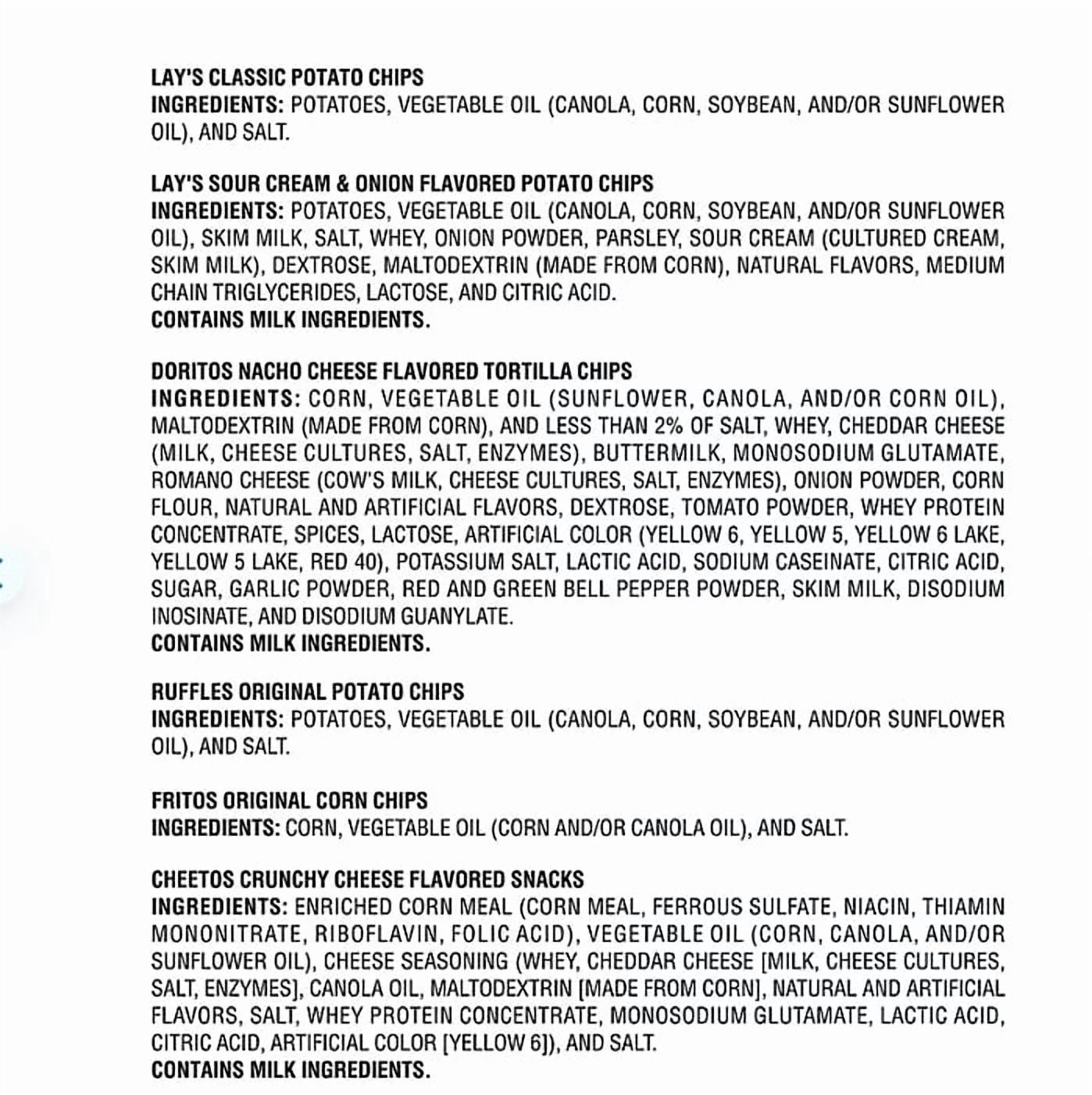 LAY'S CLASSIC POTATO CHIPS
INGREDIENTS: POTATOES, VEGETABLE OIL (CANOLA, CORN, SOYBEAN, AND/OR SUNFLOWER OIL), AND SALT.

LAY'S SOUR CREAM & ONION FLAVORED POTATO CHIPS
INGREDIENTS: POTATOES, VEGETABLE OIL (CANOLA, CORN, SOYBEAN, AND/OR SUNFLOWER OIL), SKIM MILK, SALT, WHEY, ONION POWDER, PARSLEY, SOUR CREAM (CULTURED CREAM, SKIM MILK), DEXTROSE, MALTODEXTRIN (MADE FROM CORN), NATURAL FLAVORS, MEDIUM CHAIN TRIGLYCERIDES, LACTOSE, AND CITRIC ACID.
CONTAINS MILK INGREDIENTS.

DORITOS NACHO CHEESE FLAVORED TORTILLA CHIPS
INGREDIENTS: CORN, VEGETABLE OIL (SUNFLOWER, CANOLA, AND/OR CORN OIL), MALTODEXTRIN (MADE FROM CORN), AND LESS THAN 2% OF SALT, WHEY, CHEDDAR CHEESE (MILK, CHEESE CULTURES, SALT, ENZYMES), BUTTERMILK, MONOSODIUM GLUTAMATE, ROMANO CHEESE (COW'S MILK, CHEESE CULTURES, SALT, ENZYMES), ONION POWDER, CORN FLOUR, NATURAL AND ARTIFICIAL FLAVORS, DEXTROSE, TOMATO POWDER, WHEY PROTEIN CONCENTRATE, SPICES, LACTOSE, ARTIFICIAL COLOR (YELLOW 6, YELLOW 5, YELLOW 6 LAKE, YELLOW 5 LAKE, RED 40), POTASSIUM SALT, LACTIC ACID, SODIUM CASEINATE, CITRIC ACID, SUGAR, GARLIC POWDER, RED AND GREEN BELL PEPPER POWDER, SKIM MILK, DISODIUM INOSINATE, AND DISODIUM GUANYLATE.
CONTAINS MILK INGREDIENTS.

RUFFLES ORIGINAL POTATO CHIPS
INGREDIENTS: POTATOES, VEGETABLE OIL (CANOLA, CORN, SOYBEAN, AND/OR SUNFLOWER OIL), AND SALT.

FRITOS ORIGINAL CORN CHIPS
INGREDIENTS: CORN, VEGETABLE OIL (CORN AND/OR CANOLA OIL), AND SALT.

CHEETOS CRUNCHY CHEESE FLAVORED SNACKS
INGREDIENTS: ENRICHED CORN MEAL (CORN MEAL, FERROUS SULFATE, NIACIN, THIAMIN MONONITRATE, RIBOFLAVIN, FOLIC ACID), VEGETABLE OIL (CORN, CANOLA, AND/OR SUNFLOWER OIL), CHEESE SEASONING (WHEY, CHEDDAR CHEESE [MILK, CHEESE CULTURES, SALT, ENZYMES], CANOLA OIL, MALTODEXTRIN [MADE FROM CORN], NATURAL AND ARTIFICIAL FLAVORS, SALT, WHEY PROTEIN CONCENTRATE, MONOSODIUM GLUTAMATE, LACTIC ACID, CITRIC ACID, ARTIFICIAL COLOR [YELLOW 6]), AND SALT.
CONTAINS MILK INGREDIENTS.